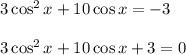 $3\cos^2 x + 10\cos x = -3$

$3\cos^2 x + 10\cos x + 3 = 0$